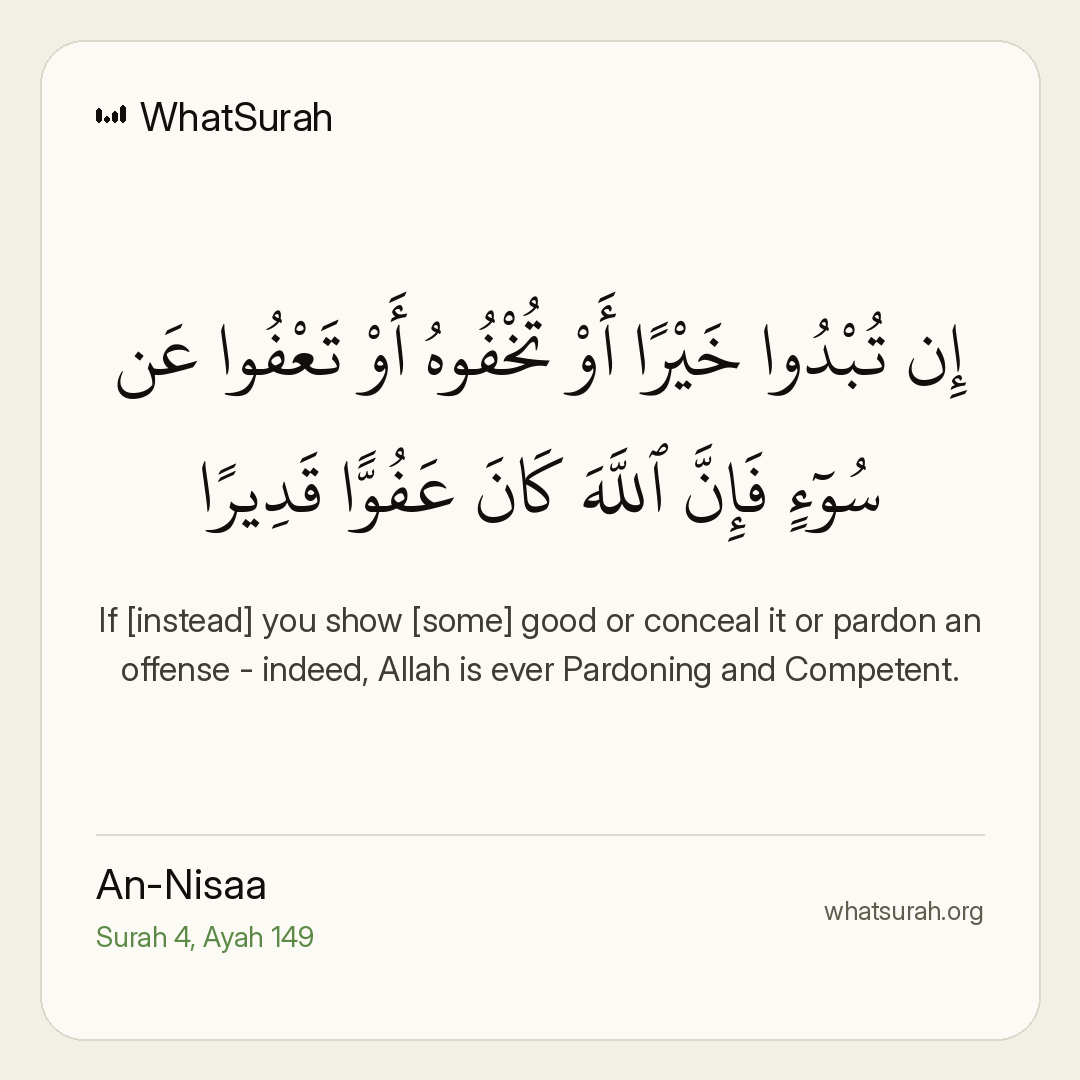 WhatSurah

إِن تُبْدُوا خَيْرًا أَوْ تُخْفُوهُ أَوْ تَعْفُوا عَن سُوٓءٍ فَإِنَّ ٱللَّهَ كَانَ عَفُوًّا قَدِيرًا

If [instead] you show [some] good or conceal it or pardon an offense - indeed, Allah is ever Pardoning and Competent.

An-Nisaa
Surah 4, Ayah 149

whatsurah.org